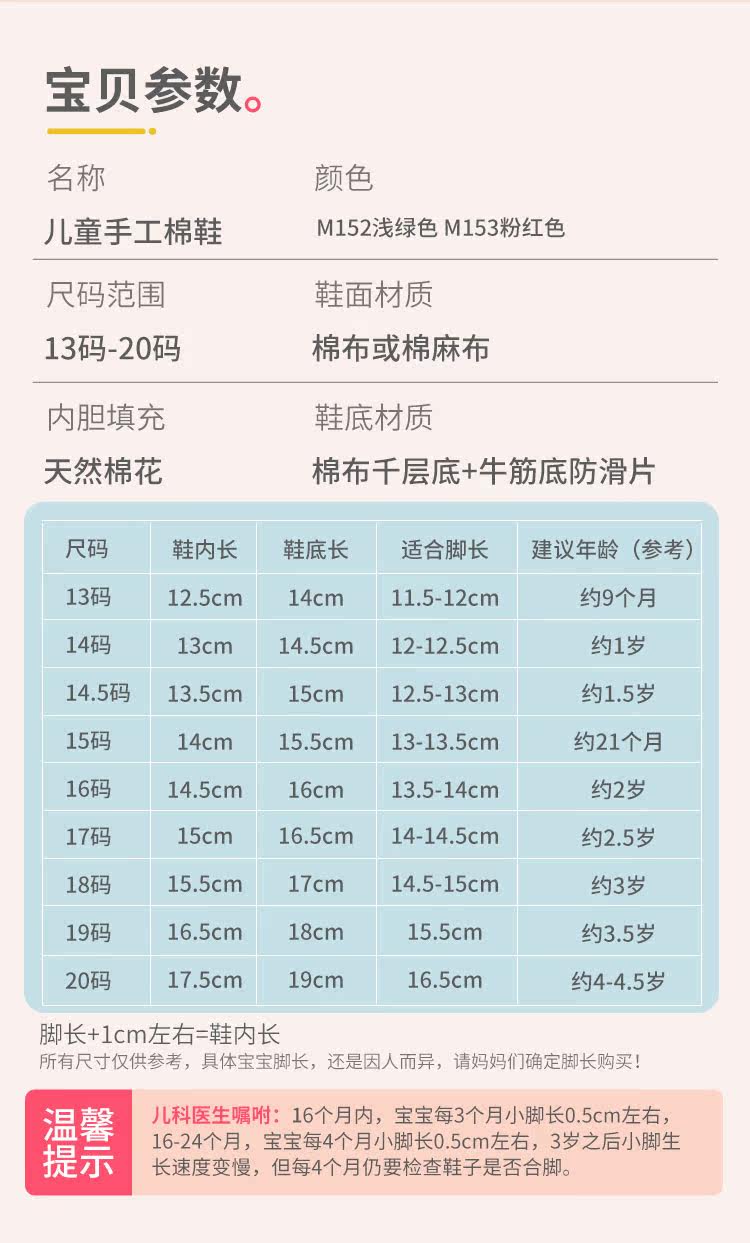 宝贝参数。

名称
儿童手工棉鞋

颜色
M152浅绿色 M153粉红色

尺码范围
13码-20码

鞋面材质
棉布或棉麻布

内胆填充
天然棉花

鞋底材质
棉布千层底+牛筋底防滑片

| 尺码 | 鞋内长 | 鞋底长 | 适合脚长 | 建议年龄（参考） |
|---|---|---|---|---|
| 13码 | 12.5cm | 14cm | 11.5-12cm | 约9个月 |
| 14码 | 13cm | 14.5cm | 12-12.5cm | 约1岁 |
| 14.5码 | 13.5cm | 15cm | 12.5-13cm | 约1.5岁 |
| 15码 | 14cm | 15.5cm | 13-13.5cm | 约21个月 |
| 16码 | 14.5cm | 16cm | 13.5-14cm | 约2岁 |
| 17码 | 15cm | 16.5cm | 14-14.5cm | 约2.5岁 |
| 18码 | 15.5cm | 17cm | 14.5-15cm | 约3岁 |
| 19码 | 16.5cm | 18cm | 15.5cm | 约3.5岁 |
| 20码 | 17.5cm | 19cm | 16.5cm | 约4-4.5岁 |

脚长+1cm左右=鞋内长
所有尺寸仅供参考，具体宝宝脚长，还是因人而异，请妈妈们确定脚长购买！

温馨提示

儿科医生嘱咐：16个月内，宝宝每3个月小脚长0.5cm左右，16-24个月，宝宝每4个月小脚长0.5cm左右，3岁之后小脚生长速度变慢，但每4个月仍要检查鞋子是否合脚。